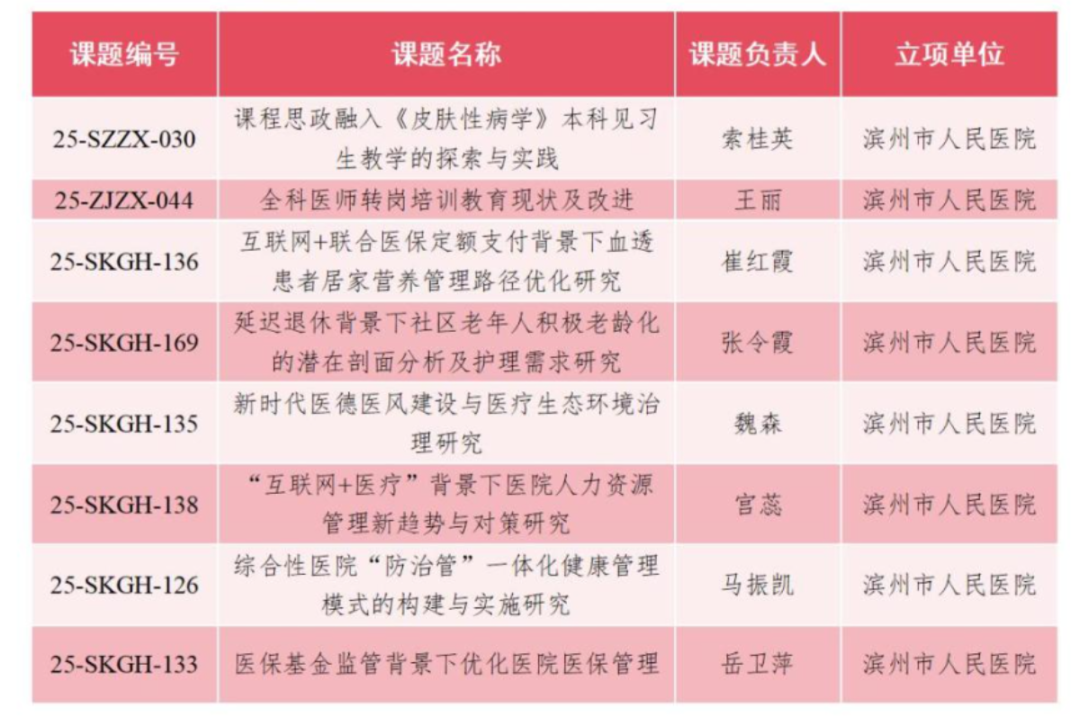 | 课题编号 | 课题名称 | 课题负责人 | 立项单位 |
|---|---|---|---|
| 25-SZZX-030 | 课程思政融入《皮肤性病学》本科见习生教学的探索与实践 | 索桂英 | 滨州市人民医院 |
| 25-ZJZX-044 | 全科医师转岗培训教育现状及改进 | 王丽 | 滨州市人民医院 |
| 25-SKGH-136 | 互联网+联合医保定额支付背景下血透患者居家营养管理路径优化研究 | 崔红霞 | 滨州市人民医院 |
| 25-SKGH-169 | 延迟退休背景下社区老年人积极老龄化的潜在剖面分析及护理需求研究 | 张令霞 | 滨州市人民医院 |
| 25-SKGH-135 | 新时代医德医风建设与医疗生态环境治理研究 | 魏森 | 滨州市人民医院 |
| 25-SKGH-138 | “互联网+医疗”背景下医院人力资源管理新趋势与对策研究 | 宫蕊 | 滨州市人民医院 |
| 25-SKGH-126 | 综合性医院“防治管”一体化健康管理模式的构建与实施研究 | 马振凯 | 滨州市人民医院 |
| 25-SKGH-133 | 医保基金监管背景下优化医院医保管理 | 岳卫萍 | 滨州市人民医院 |